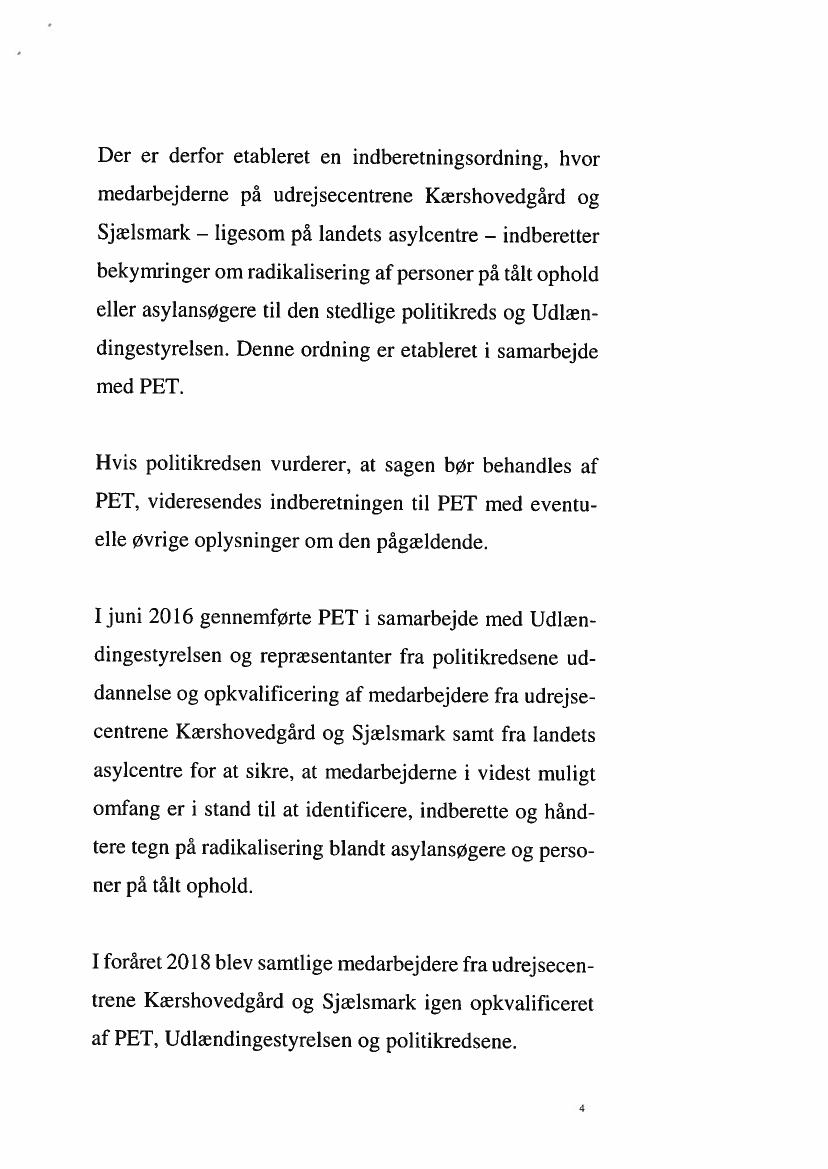 Der er derfor etableret en indberetningsordning, hvor medarbejderne på udrejsecentrene Kærshovedgård og Sjælsmark – ligesom på landets asylcentre – indberetter bekymringer om radikalisering af personer på tålt ophold eller asylansøgere til den stedlige politikreds og Udlændingestyrelsen. Denne ordning er etableret i samarbejde med PET.

Hvis politikredsen vurderer, at sagen bør behandles af PET, videresendes indberetningen til PET med eventuelle øvrige oplysninger om den pågældende.

I juni 2016 gennemførte PET i samarbejde med Udlændingestyrelsen og repræsentanter fra politikredsene uddannelse og opkvalificering af medarbejdere fra udrejsecentrene Kærshovedgård og Sjælsmark samt fra landets asylcentre for at sikre, at medarbejderne i videst muligt omfang er i stand til at identificere, indberette og håndtere tegn på radikalisering blandt asylansøgere og personer på tålt ophold.

I foråret 2018 blev samtlige medarbejdere fra udrejsecentrene Kærshovedgård og Sjælsmark igen opkvalificeret af PET, Udlændingestyrelsen og politikredsene.

4